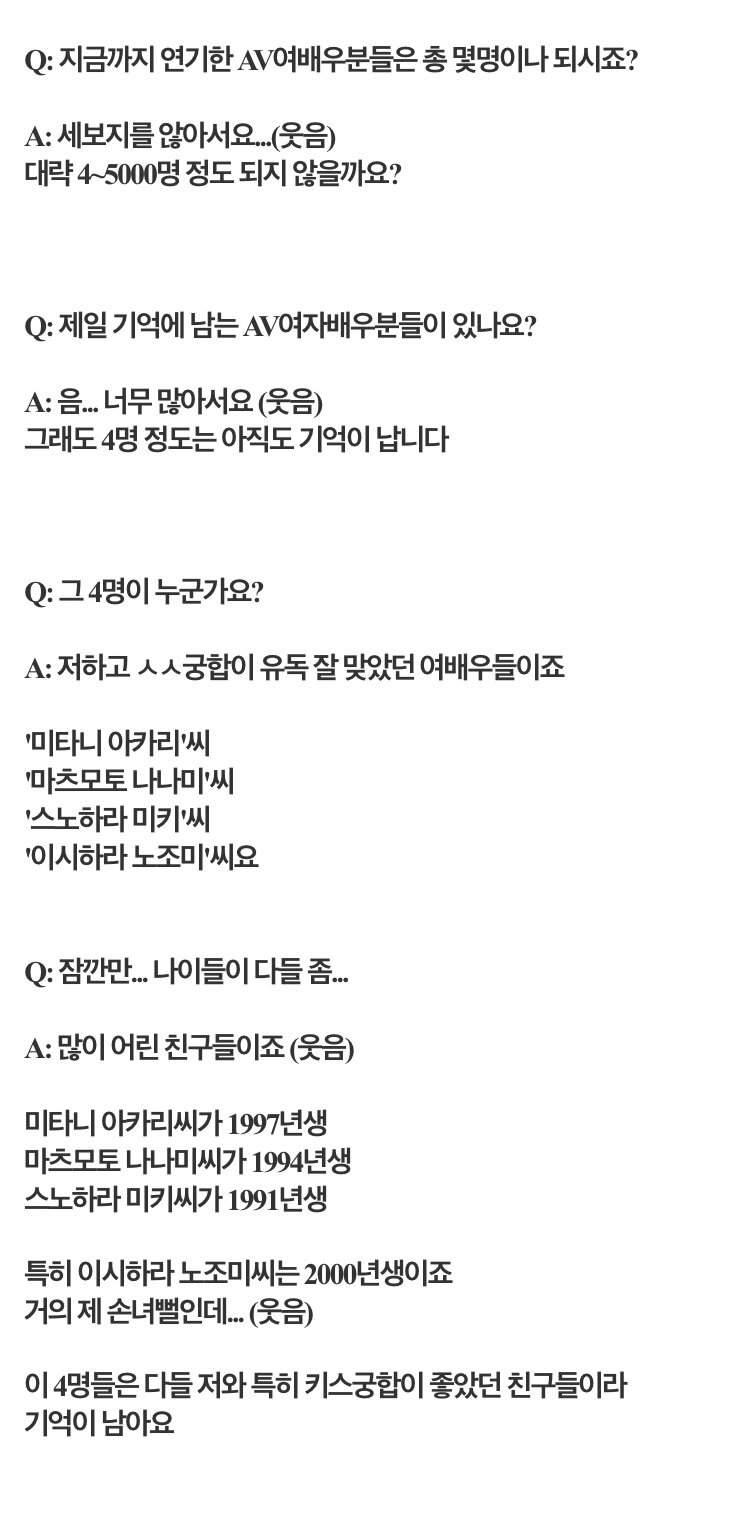 Q: 지금까지 연기한 AV여배우분들은 총 몇명이나 되시죠?

A: 세보지를 않아서요...(웃음)
대략 4~5000명 정도 되지 않을까요?

Q: 제일 기억에 남는 AV여자배우분들이 있나요?

A: 음... 너무 많아서요 (웃음)
그래도 4명 정도는 아직도 기억이 납니다

Q: 그 4명이 누군가요?

A: 저하고 ㅅㅅ궁합이 유독 잘 맞았던 여배우들이죠

'미타니 아카리'씨
'마츠모토 나나미'씨
'스노하라 미키'씨
'이시하라 노조미'씨요

Q: 잠깐만... 나이들이 다들 좀...

A: 많이 어린 친구들이죠 (웃음)

미타니 아카리씨가 1997년생
마츠모토 나나미씨가 1994년생
스노하라 미키씨가 1991년생

특히 이시하라 노조미씨는 2000년생이죠
거의 제 손녀뻘인데... (웃음)

이 4명들은 다들 저와 특히 키스궁합이 좋았던 친구들이라
기억이 남아요